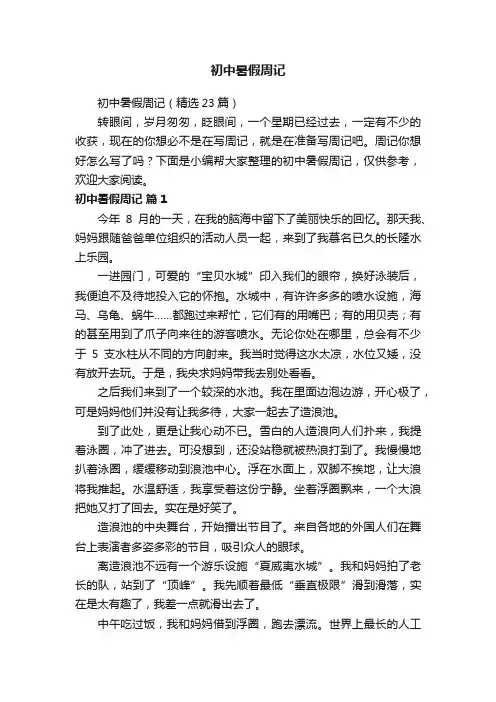 初中暑假周记

初中暑假周记（精选 23 篇）

转眼间，岁月匆匆，眨眼间，一个星期已经过去，一定有不少的收获，现在的你想必不是在写周记，就是在准备写周记吧。周记你想好怎么写了吗？下面是小编帮大家整理的初中暑假周记，仅供参考，欢迎大家阅读。

初中暑假周记 篇 1

今年 8 月的一天，在我的脑海中留下了美丽快乐的回忆。那天我、妈妈跟随爸爸单位组织的活动人员一起，来到了我慕名已久的长隆水上乐园。

一进园门，可爱的“宝贝水城”印入我们的眼帘，换好泳装后，我便迫不及待地投入它的怀抱。水城中，有许许多多的喷水设施，海马、乌龟、蜗牛……都跑过来帮忙，它们有的用嘴巴；有的用贝壳；有的甚至用到了爪子向来往的游客喷水。无论你处在哪里，总会有不少于 5 支水柱从不同的方向射来。我当时觉得这水太凉，水位又矮，没有放开去玩。于是，我央求妈妈带我去别处看看。

之后我们来到了一个较深的水池。我在里面边泡边游，开心极了，可是妈妈他们并没有让我多待，大家一起去了造浪池。

到了此处，更是让我心动不已。雪白的人造浪向人们扑来，我提着泳圈，冲了进去。可没想到，还没站稳就被热浪打到了。我慢慢地扒着泳圈，缓缓移动到浪池中心。浮在水面上，双脚不挨地，让大浪将我推起。水温舒适，我享受着这份宁静。坐着浮圈飘来，一个大浪把她又打了回去。实在是好笑了。

造浪池的中央舞台，开始播出节目了。来自各地的外国人们在舞台上表演者多姿多彩的节目，吸引众人的眼球。

离造浪池不远有一个游乐设施“夏威夷水城”。我和妈妈拍了老长的队，站到了“顶峰”。我先顺着最低“垂直极限”滑到滑落，实在是太有趣了，我差一点就滑出去了。

中午吃过饭，我和妈妈借到浮圈，跑去漂流。世界上最长的人工